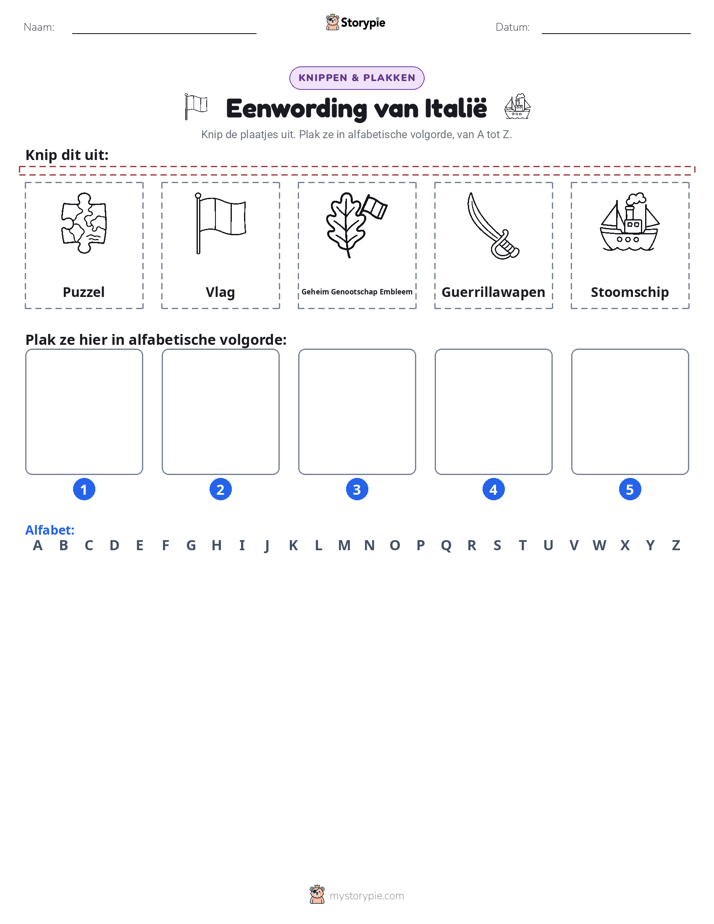 Naam: ____ Storypie Datum: ____

KNIPPEN & PLAKKEN

Eenwording van Italië

Knip de plaatjes uit. Plak ze in alfabetische volgorde, van A tot Z.

Knip dit uit:

Puzzel

Vlag

Geheim Genootschap Embleem

Guerrillawapen

Stoomschip

Plak ze hier in alfabetische volgorde:

1

2

3

4

5

Alfabet:
A B C D E F G H I J K L M N O P Q R S T U V W X Y Z

mystorypie.com